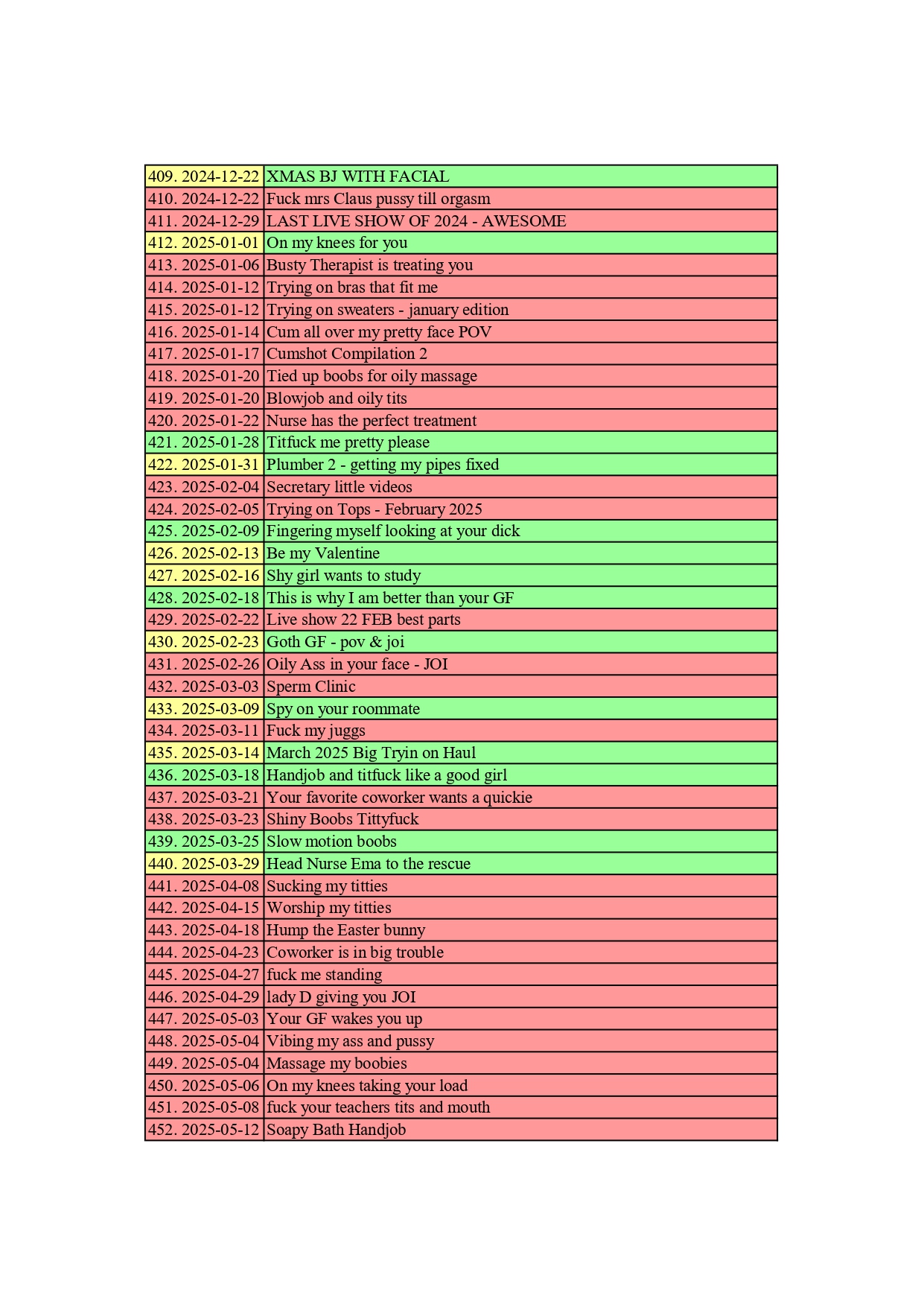 | | |
|---|---|
| 409. 2024-12-22 | XMAS BJ WITH FACIAL |
| 410. 2024-12-22 | Fuck mrs Claus pussy till orgasm |
| 411. 2024-12-29 | LAST LIVE SHOW OF 2024 - AWESOME |
| 412. 2025-01-01 | On my knees for you |
| 413. 2025-01-06 | Busty Therapist is treating you |
| 414. 2025-01-12 | Trying on bras that fit me |
| 415. 2025-01-12 | Trying on sweaters - january edition |
| 416. 2025-01-14 | Cum all over my pretty face POV |
| 417. 2025-01-17 | Cumshot Compilation 2 |
| 418. 2025-01-20 | Tied up boobs for oily massage |
| 419. 2025-01-20 | Blowjob and oily tits |
| 420. 2025-01-22 | Nurse has the perfect treatment |
| 421. 2025-01-28 | Titfuck me pretty please |
| 422. 2025-01-31 | Plumber 2 - getting my pipes fixed |
| 423. 2025-02-04 | Secretary little videos |
| 424. 2025-02-05 | Trying on Tops - February 2025 |
| 425. 2025-02-09 | Fingering myself looking at your dick |
| 426. 2025-02-13 | Be my Valentine |
| 427. 2025-02-16 | Shy girl wants to study |
| 428. 2025-02-18 | This is why I am better than your GF |
| 429. 2025-02-22 | Live show 22 FEB best parts |
| 430. 2025-02-23 | Goth GF - pov & joi |
| 431. 2025-02-26 | Oily Ass in your face - JOI |
| 432. 2025-03-03 | Sperm Clinic |
| 433. 2025-03-09 | Spy on your roommate |
| 434. 2025-03-11 | Fuck my juggs |
| 435. 2025-03-14 | March 2025 Big Tryin on Haul |
| 436. 2025-03-18 | Handjob and titfuck like a good girl |
| 437. 2025-03-21 | Your favorite coworker wants a quickie |
| 438. 2025-03-23 | Shiny Boobs Tittyfuck |
| 439. 2025-03-25 | Slow motion boobs |
| 440. 2025-03-29 | Head Nurse Ema to the rescue |
| 441. 2025-04-08 | Sucking my titties |
| 442. 2025-04-15 | Worship my titties |
| 443. 2025-04-18 | Hump the Easter bunny |
| 444. 2025-04-23 | Coworker is in big trouble |
| 445. 2025-04-27 | fuck me standing |
| 446. 2025-04-29 | lady D giving you JOI |
| 447. 2025-05-03 | Your GF wakes you up |
| 448. 2025-05-04 | Vibing my ass and pussy |
| 449. 2025-05-04 | Massage my boobies |
| 450. 2025-05-06 | On my knees taking your load |
| 451. 2025-05-08 | fuck your teachers tits and mouth |
| 452. 2025-05-12 | Soapy Bath Handjob |